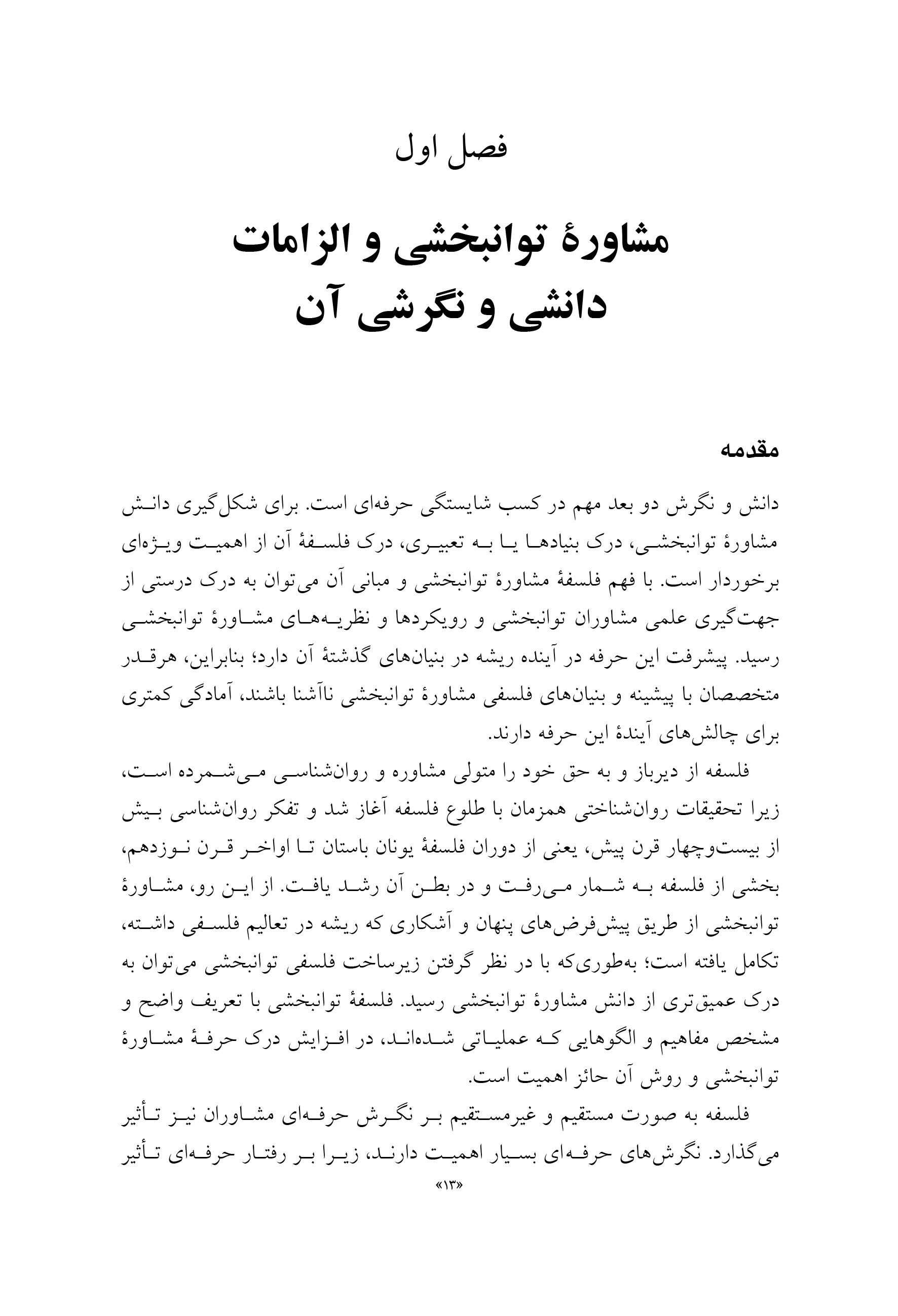 فصل اول

مشاورهٔ توانبخشی و الزامات دانشی و نگرشی آن

مقدمه

دانش و نگرش دو بعد مهم در کسب شایستگی حرفه‌ای است. برای شکل‌گیری دانش مشاورهٔ توانبخشی، درک بنیادها یا به تعبیری، درک فلسفهٔ آن از اهمیت ویژه‌ای برخوردار است. با فهم فلسفهٔ مشاورهٔ توانبخشی و مبانی آن می‌توان به درک درستی از جهت‌گیری علمی مشاوران توانبخشی و رویکردها و نظریه‌های مشاورهٔ توانبخشی رسید. پیشرفت این حرفه در آینده ریشه در بنیان‌های گذشتهٔ آن دارد؛ بنابراین، هرقدر متخصصان با پیشینه و بنیان‌های فلسفی مشاورهٔ توانبخشی ناآشنا باشند، آمادگی کمتری برای چالش‌های آیندهٔ این حرفه دارند.

فلسفه از دیرباز و به حق خود را متولی مشاوره و روان‌شناسی می‌شمرده است، زیرا تحقیقات روان‌شناختی همزمان با طلوع فلسفه آغاز شد و تفکر روان‌شناسی بیش از بیست‌وچهار قرن پیش، یعنی از دوران فلسفهٔ یونان باستان تا اواخر قرن نوزدهم، بخشی از فلسفه به شمار می‌رفت و در بطن آن رشد یافت. از این رو، مشاورهٔ توانبخشی از طریق پیش‌فرض‌های پنهان و آشکاری که ریشه در تعالیم فلسفی داشته، تکامل یافته است؛ به‌طوری‌که با در نظر گرفتن زیرساخت فلسفی توانبخشی می‌توان به درک عمیق‌تری از دانش مشاورهٔ توانبخشی رسید. فلسفهٔ توانبخشی با تعریف واضح و مشخص مفاهیم و الگوهایی که عملیاتی شده‌اند، در افزایش درک حرفهٔ مشاورهٔ توانبخشی و روش آن حائز اهمیت است.

فلسفه به صورت مستقیم و غیرمستقیم بر نگرش حرفه‌ای مشاوران نیز تأثیر می‌گذارد. نگرش‌های حرفه‌ای بسیار اهمیت دارند، زیرا بر رفتار حرفه‌ای تأثیر

«۱۳»